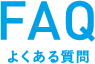 FAQ
よくある質問